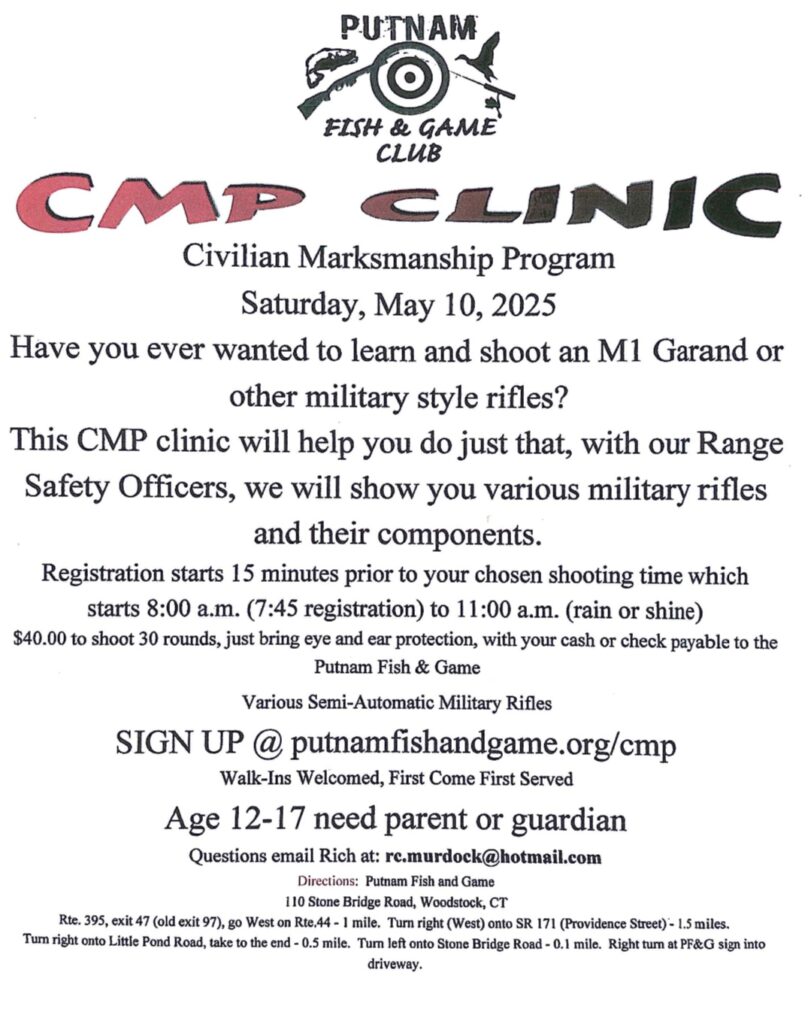 PUTNAM
FISH & GAME
CLUB

CMP CLINIC

Civilian Marksmanship Program
Saturday, May 10, 2025

Have you ever wanted to learn and shoot an M1 Garand or other military style rifles?

This CMP clinic will help you do just that, with our Range Safety Officers, we will show you various military rifles and their components.

Registration starts 15 minutes prior to your chosen shooting time which starts 8:00 a.m. (7:45 registration) to 11:00 a.m. (rain or shine)

$40.00 to shoot 30 rounds, just bring eye and ear protection, with your cash or check payable to the Putnam Fish & Game

Various Semi-Automatic Military Rifles

SIGN UP @ putnamfishandgame.org/cmp

Walk-Ins Welcomed, First Come First Served

Age 12-17 need parent or guardian

Questions email Rich at: rc.murdock@hotmail.com

Directions: Putnam Fish and Game
110 Stone Bridge Road, Woodstock, CT

Rte. 395, exit 47 (old exit 97), go West on Rte.44 - 1 mile. Turn right (West) onto SR 171 (Providence Street) - 1.5 miles. Turn right onto Little Pond Road, take to the end - 0.5 mile. Turn left onto Stone Bridge Road - 0.1 mile. Right turn at PF&G sign into driveway.